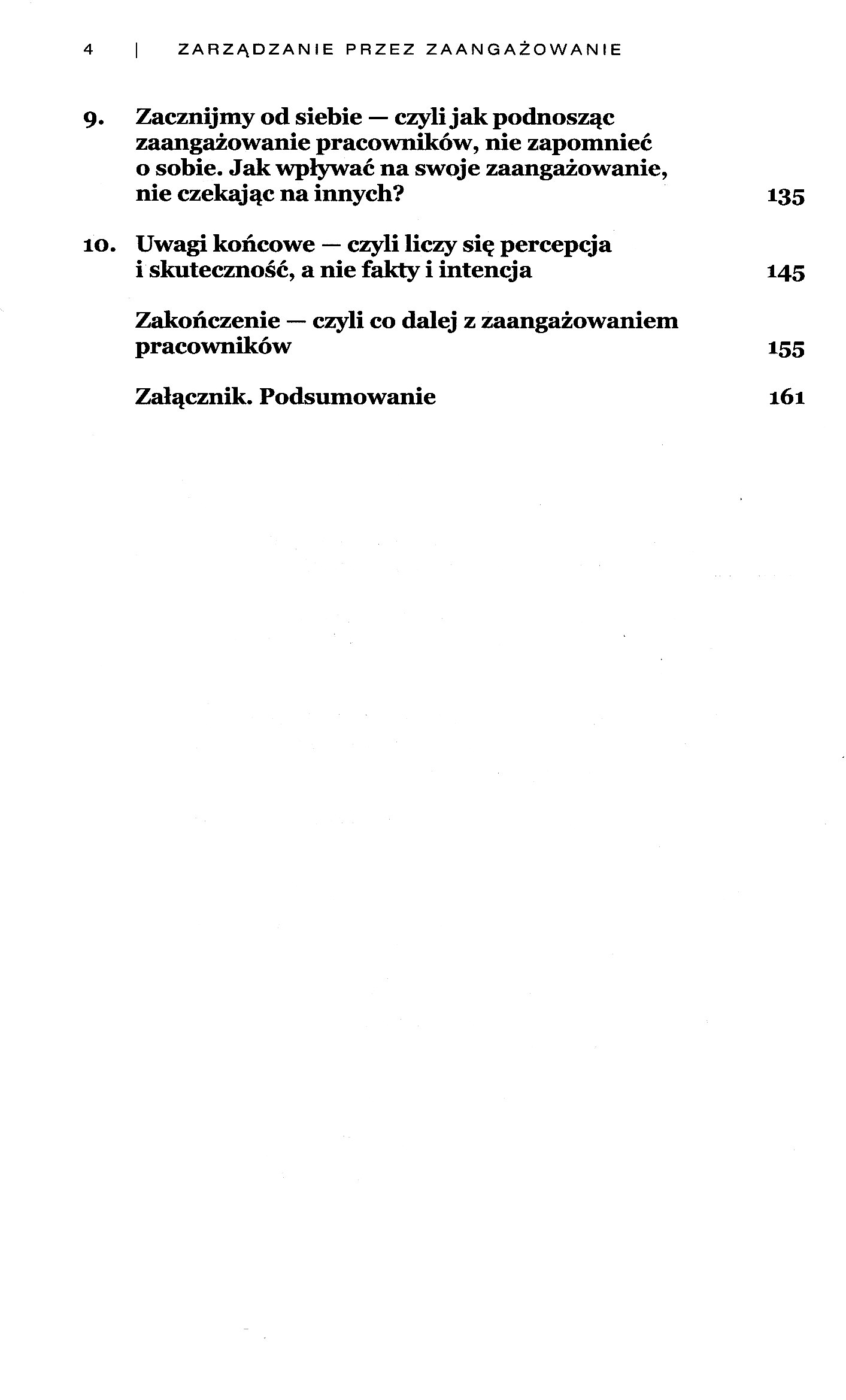 4 | ZARZĄDZANIE PRZEZ ZAANGAŻOWANIE

9. Zacznijmy od siebie — czyli jak podnosząc zaangażowanie pracowników, nie zapomnieć o sobie. Jak wpływać na swoje zaangażowanie, nie czekając na innych? 135

10. Uwagi końcowe — czyli liczy się percepcja i skuteczność, a nie fakty i intencja 145

Zakończenie — czyli co dalej z zaangażowaniem pracowników 155

Załącznik. Podsumowanie 161